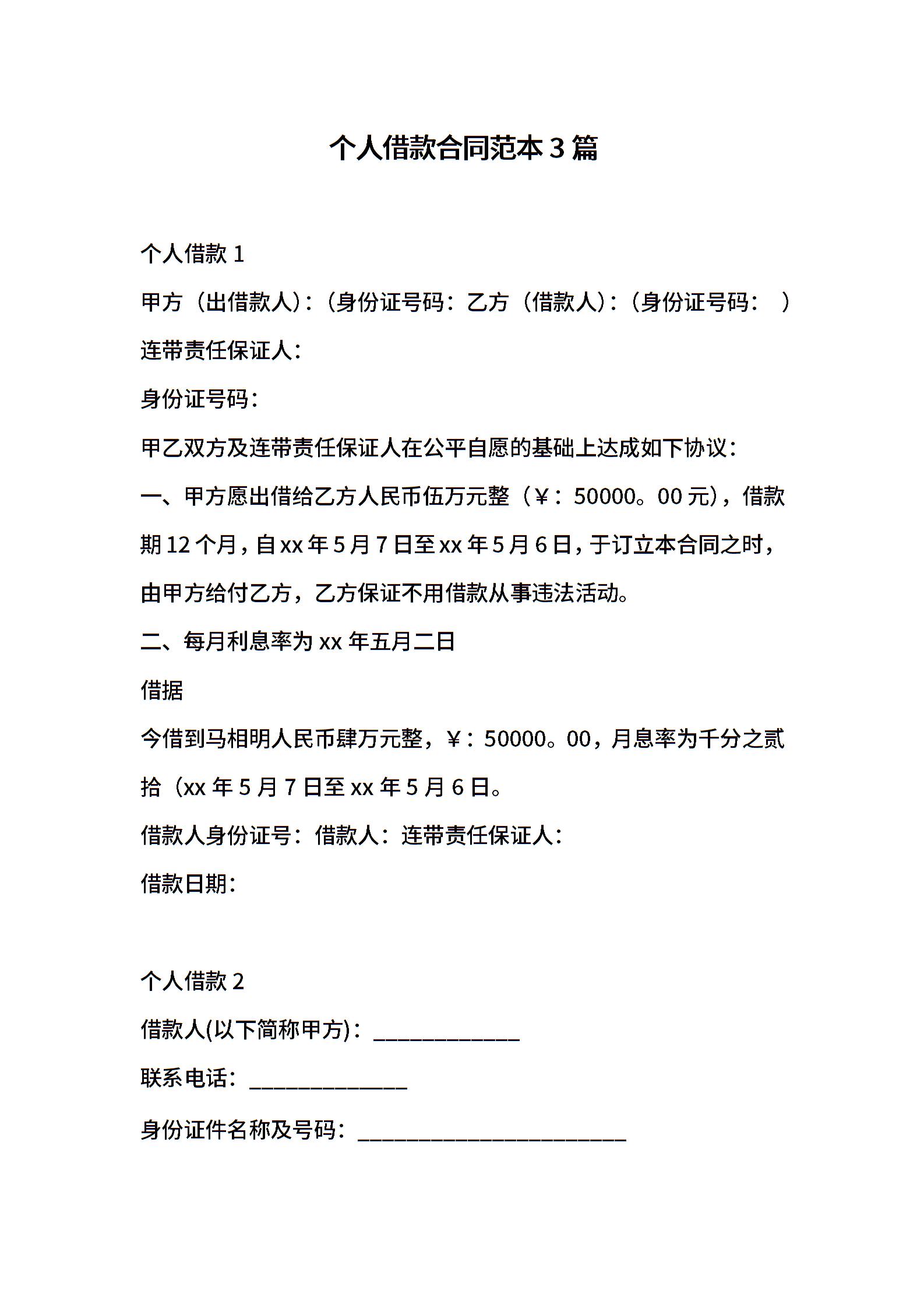 个人借款合同范本 3 篇

个人借款 1

甲方（出借款人）:（身份证号码：乙方（借款人）:（身份证号码： ）

连带责任保证人：

身份证号码：

甲乙双方及连带责任保证人在公平自愿的基础上达成如下协议：

一、甲方愿出借给乙方人民币伍万元整（¥：50000。00 元），借款期 12 个月，自 xx 年 5 月 7 日至 xx 年 5 月 6 日，于订立本合同之时，由甲方给付乙方，乙方保证不用借款从事违法活动。

二、每月利息率为 xx 年五月二日

借据

今借到马相明人民币肆万元整，¥：50000。00，月息率为千分之贰拾（xx 年 5 月 7 日至 xx 年 5 月 6 日。

借款人身份证号：借款人：连带责任保证人：

借款日期：

个人借款 2

借款人(以下简称甲方)：_____________

联系电话：______________

身份证件名称及号码：________________________